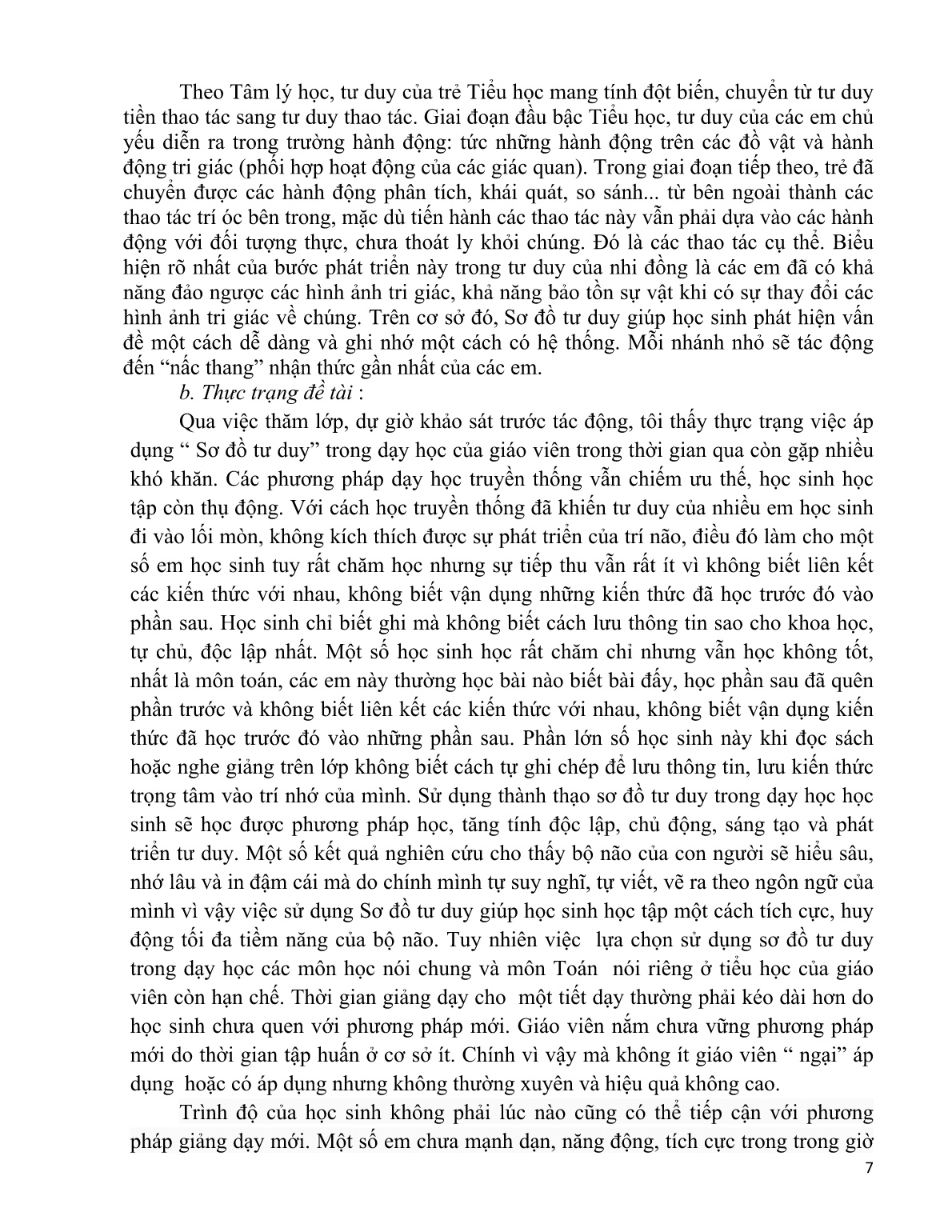 Theo Tâm lý học, tư duy của trẻ Tiểu học mang tính đột biến, chuyển từ tư duy tiền thao tác sang tư duy thao tác. Giai đoạn đầu bậc Tiểu học, tư duy của các em chủ yếu diễn ra trong trường hành động: tức những hành động trên các đồ vật và hành động tri giác (phối hợp hoạt động của các giác quan). Trong giai đoạn tiếp theo, trẻ đã chuyển được các hành động phân tích, khái quát, so sánh... từ bên ngoài thành các thao tác trí óc bên trong, mặc dù tiến hành các thao tác này vẫn phải dựa vào các hành động với đối tượng thực, chưa thoát ly khỏi chúng. Đó là các thao tác cụ thể. Biểu hiện rõ nhất của bước phát triển này trong tư duy của nhi đồng là các em đã có khả năng đảo ngược các hình ảnh tri giác, khả năng bảo tồn sự vật khi có sự thay đổi các hình ảnh tri giác về chúng. Trên cơ sở đó, Sơ đồ tư duy giúp học sinh phát hiện vấn đề một cách dễ dàng và ghi nhớ một cách có hệ thống. Mỗi nhánh nhỏ sẽ tác động đến “nấc thang” nhận thức gần nhất của các em.

b. Thực trạng đề tài :

Qua việc thăm lớp, dự giờ khảo sát trước tác động, tôi thấy thực trạng việc áp dụng “ Sơ đồ tư duy” trong dạy học của giáo viên trong thời gian qua còn gặp nhiều khó khăn. Các phương pháp dạy học truyền thống vẫn chiếm ưu thế, học sinh học tập còn thụ động. Với cách học truyền thống đã khiến tư duy của nhiều em học sinh đi vào lối mòn, không kích thích được sự phát triển của trí não, điều đó làm cho một số em học sinh tuy rất chăm học nhưng sự tiếp thu vẫn rất ít vì không biết liên kết các kiến thức với nhau, không biết vận dụng những kiến thức đã học trước đó vào phần sau. Học sinh chỉ biết ghi mà không biết cách lưu thông tin sao cho khoa học, tự chủ, độc lập nhất. Một số học sinh học rất chăm chỉ nhưng vẫn học không tốt, nhất là môn toán, các em này thường học bài nào biết bài đấy, học phần sau đã quên phần trước và không biết liên kết các kiến thức với nhau, không biết vận dụng kiến thức đã học trước đó vào những phần sau. Phần lớn số học sinh này khi đọc sách hoặc nghe giảng trên lớp không biết cách tự ghi chép để lưu thông tin, lưu kiến thức trọng tâm vào trí nhớ của mình. Sử dụng thành thạo sơ đồ tư duy trong dạy học học sinh sẽ học được phương pháp học, tăng tính độc lập, chủ động, sáng tạo và phát triển tư duy. Một số kết quả nghiên cứu cho thấy bộ não của con người sẽ hiểu sâu, nhớ lâu và in đậm cái mà do chính mình tự suy nghĩ, tự viết, vẽ ra theo ngôn ngữ của mình vì vậy việc sử dụng Sơ đồ tư duy giúp học sinh học tập một cách tích cực, huy động tối đa tiềm năng của bộ não. Tuy nhiên việc lựa chọn sử dụng sơ đồ tư duy trong dạy học các môn học nói chung và môn Toán nói riêng ở tiểu học của giáo viên còn hạn chế. Thời gian giảng dạy cho một tiết dạy thường phải kéo dài hơn do học sinh chưa quen với phương pháp mới. Giáo viên nắm chưa vững phương pháp mới do thời gian tập huấn ở cơ sở ít. Chính vì vậy mà không ít giáo viên “ ngại” áp dụng hoặc có áp dụng nhưng không thường xuyên và hiệu quả không cao.

Trình độ của học sinh không phải lúc nào cũng có thể tiếp cận với phương pháp giảng dạy mới. Một số em chưa mạnh dạn, năng động, tích cực trong trong giờ

7